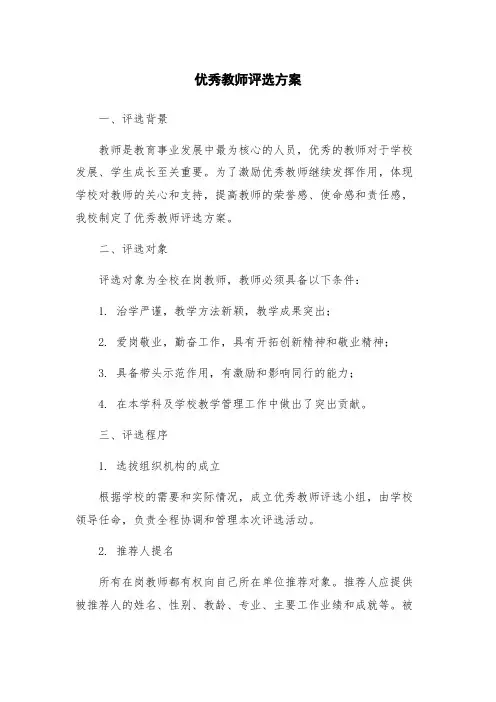 优秀教师评选方案

一、评选背景

教师是教育事业发展中最为核心的人员，优秀的教师对于学校发展、学生成长至关重要。为了激励优秀教师继续发挥作用，体现学校对教师的关心和支持，提高教师的荣誉感、使命感和责任感，我校制定了优秀教师评选方案。

二、评选对象

评选对象为全校在岗教师，教师必须具备以下条件：

1. 治学严谨，教学方法新颖，教学成果突出；

2. 爱岗敬业，勤奋工作，具有开拓创新精神和敬业精神；

3. 具备带头示范作用，有激励和影响同行的能力；

4. 在本学科及学校教学管理工作中做出了突出贡献。

三、评选程序

1. 选拔组织机构的成立

根据学校的需要和实际情况，成立优秀教师评选小组，由学校领导任命，负责全程协调和管理本次评选活动。

2. 推荐人提名

所有在岗教师都有权向自己所在单位推荐对象。推荐人应提供被推荐人的姓名、性别、教龄、专业、主要工作业绩和成就等。被